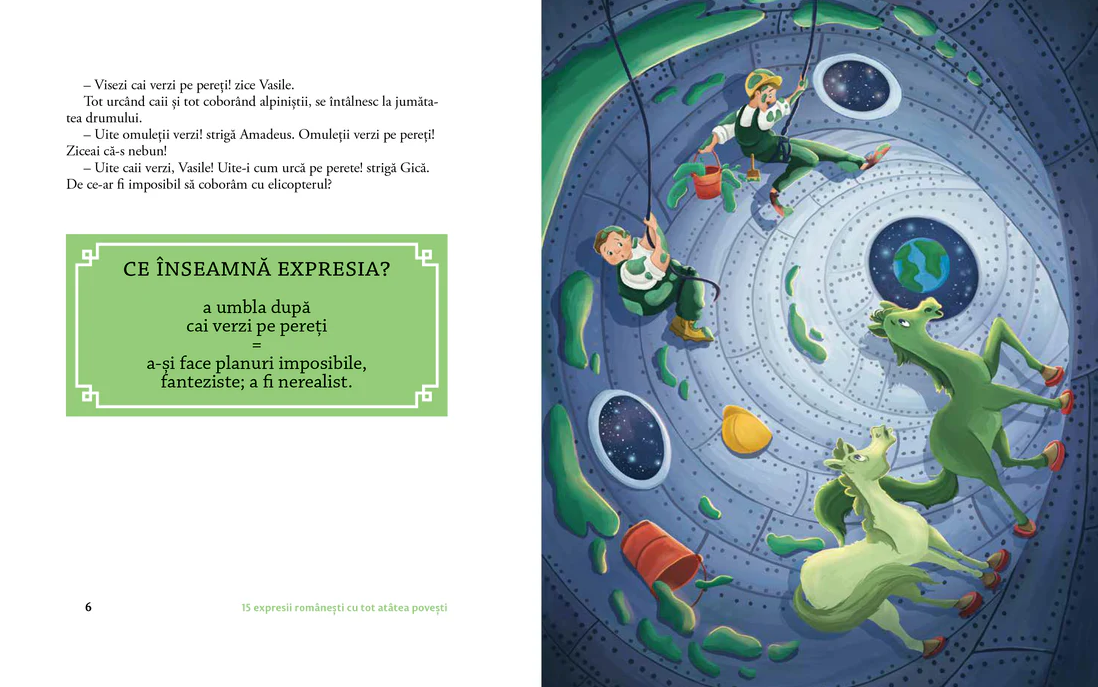 – Visezi cai verzi pe pereți! zice Vasile.

Tot urcând caii și tot coborând alpiniștii, se întâlnesc la jumătatea drumului.

– Uite omuleții verzi! strigă Amadeus. Omuleții verzi pe pereți! Ziceai că-s nebun!

– Uite caii verzi, Vasile! Uite-i cum urcă pe perete! strigă Gică. De ce-ar fi imposibil să coborâm cu elicopterul?

CE ÎNSEAMNĂ EXPRESIA?

a umbla după cai verzi pe pereți
=
a-și face planuri imposibile, fanteziste; a fi nerealist.

6

15 expresii românești cu tot atâtea povești